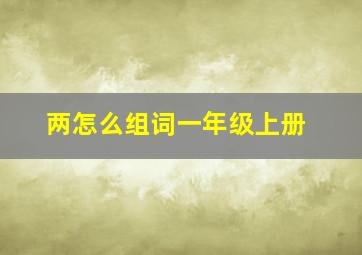 两怎么组词一年级上册